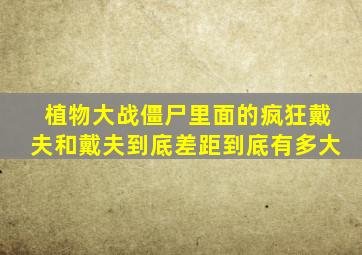 植物大战僵尸里面的疯狂戴夫和戴夫到底差距到底有多大